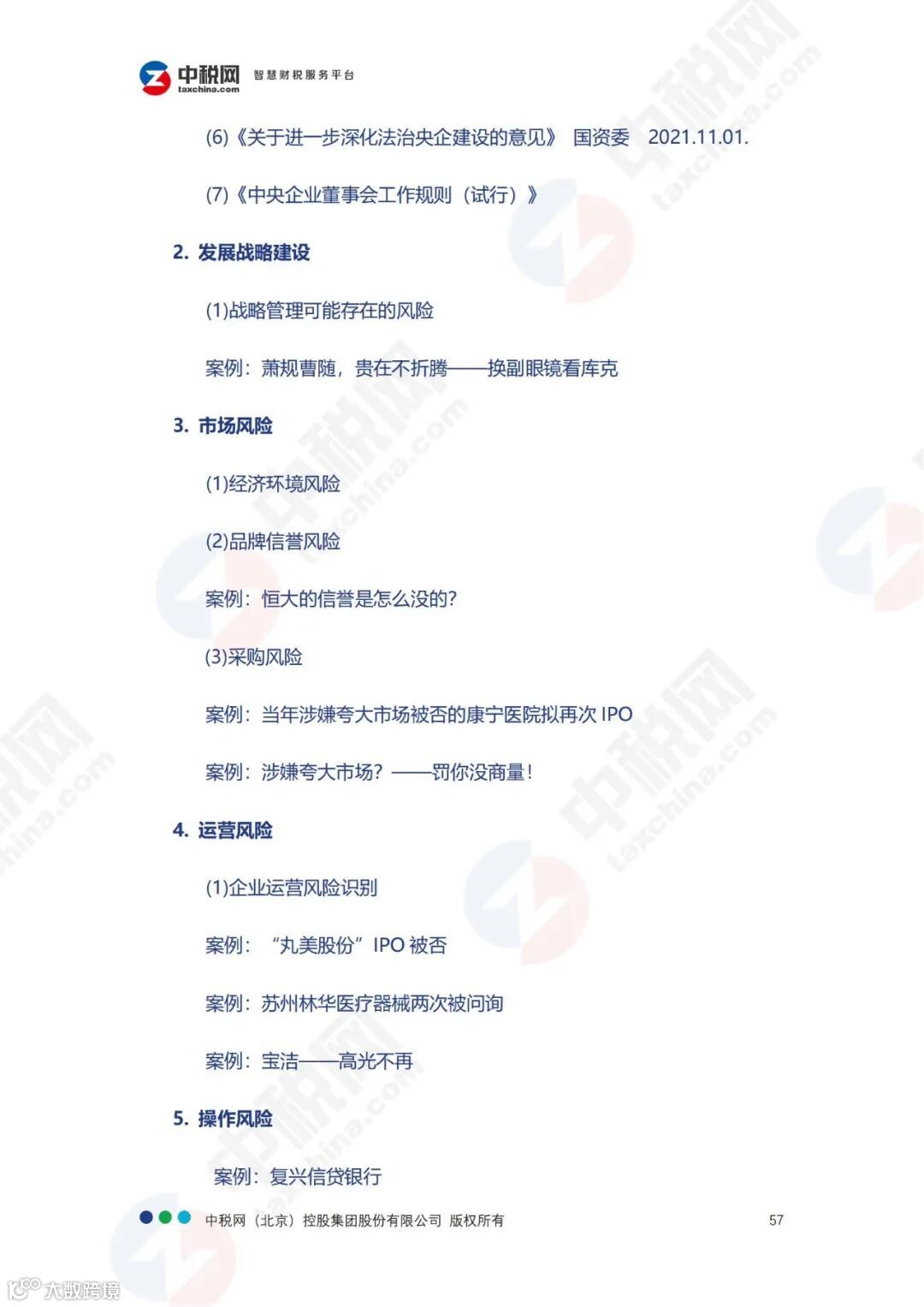 中税网 taxchina.com 智慧财税服务平台

(6)《关于进一步深化法治央企建设的意见》 国资委 2021.11.01.

(7)《中央企业董事会工作规则（试行）》

2. 发展战略建设

(1)战略管理可能存在的风险

案例：萧规曹随，贵在不折腾——换副眼镜看库克

3. 市场风险

(1)经济环境风险

(2)品牌信誉风险

案例：恒大的信誉是怎么没的?

(3)采购风险

案例：当年涉嫌夸大市场被否的康宁医院拟再次 IPO

案例：涉嫌夸大市场？——罚你没商量！

4. 运营风险

(1)企业运营风险识别

案例：“丸美股份”IPO 被否

案例：苏州林华医疗器械两次被问询

案例：宝洁——高光不再

5. 操作风险

案例：复兴信贷银行

中税网（北京）控股集团股份有限公司 版权所有

57

大数跨境